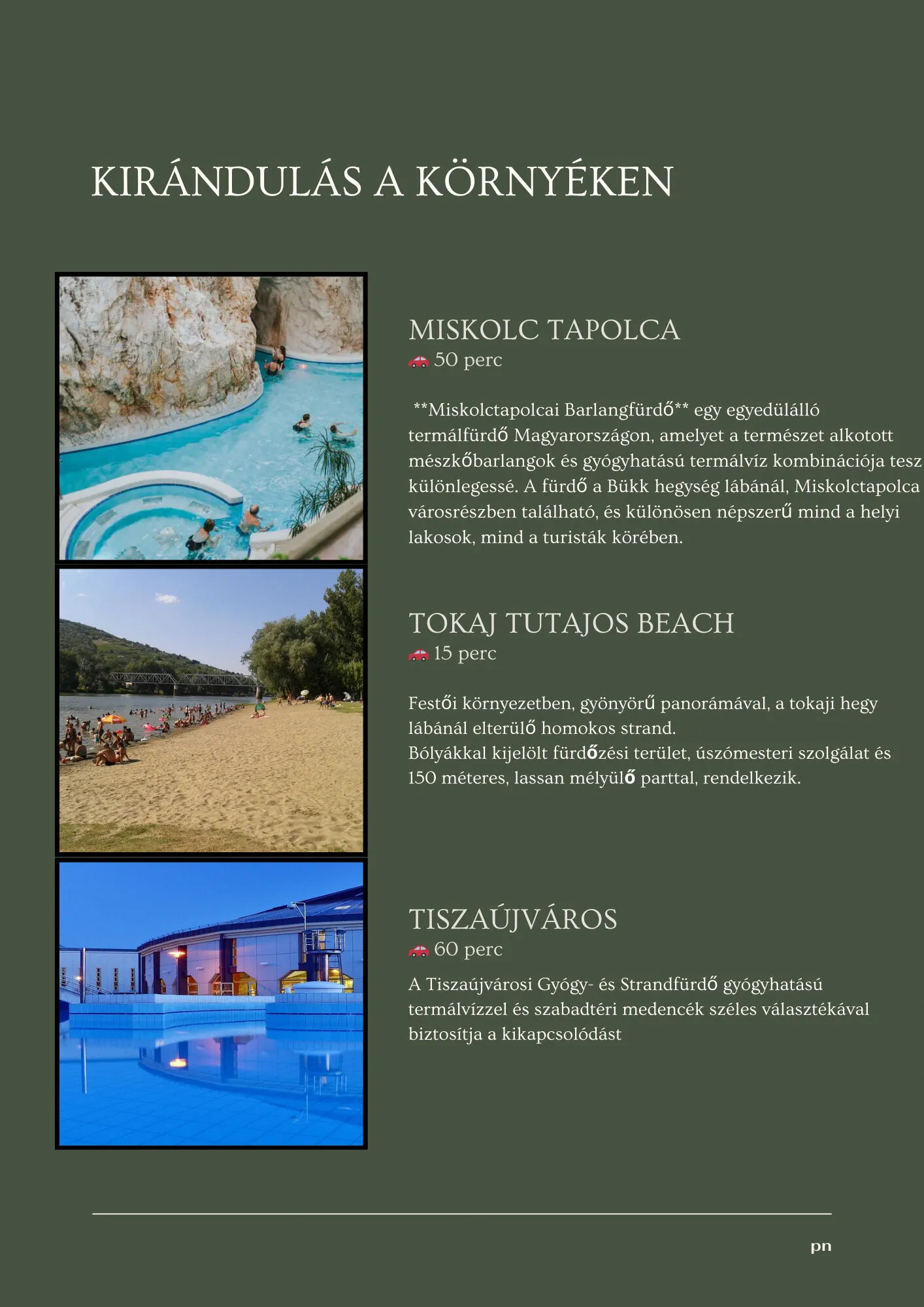 KIRÁNDULÁS A KÖRNYÉKEN

MISKOLC TAPOLCA
🚗 50 perc

**Miskolctapolcai Barlangfürdő** egy egyedülálló termálfürdő Magyarországon, amelyet a természet alkotott mészkőbarlangok és gyógyhatású termálvíz kombinációja tesz különlegessé. A fürdő a Bükk hegység lábánál, Miskolctapolca városrészben található, és különösen népszerű mind a helyi lakosok, mind a turisták körében.

TOKAJ TUTAJOS BEACH
🚗 15 perc

Festői környezetben, gyönyörű panorámával, a tokaji hegy lábánál elterülő homokos strand.
Bólyákkal kijelölt fürdőzési terület, úszómesteri szolgálat és 150 méteres, lassan mélyülő parttal, rendelkezik.

TISZAÚJVÁROS
🚗 60 perc

A Tiszaújvárosi Gyógy- és Strandfürdő gyógyhatású termálvízzel és szabadtéri medencék széles választékával biztosítja a kikapcsolódást

pn